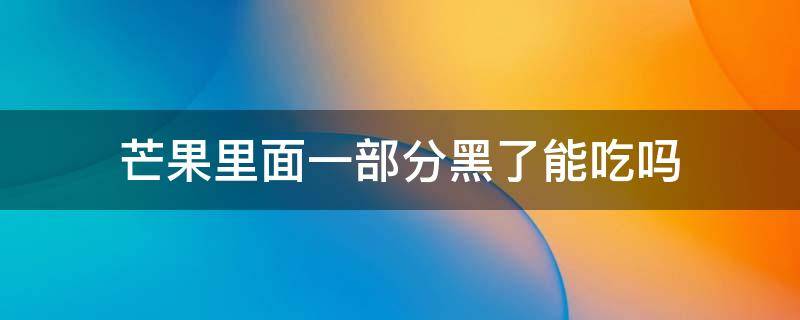 芒果里面一部分黑了能吃吗